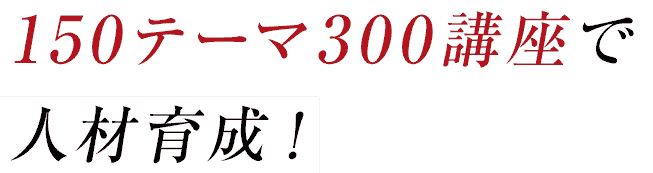 150テーマ300講座で
人材育成！